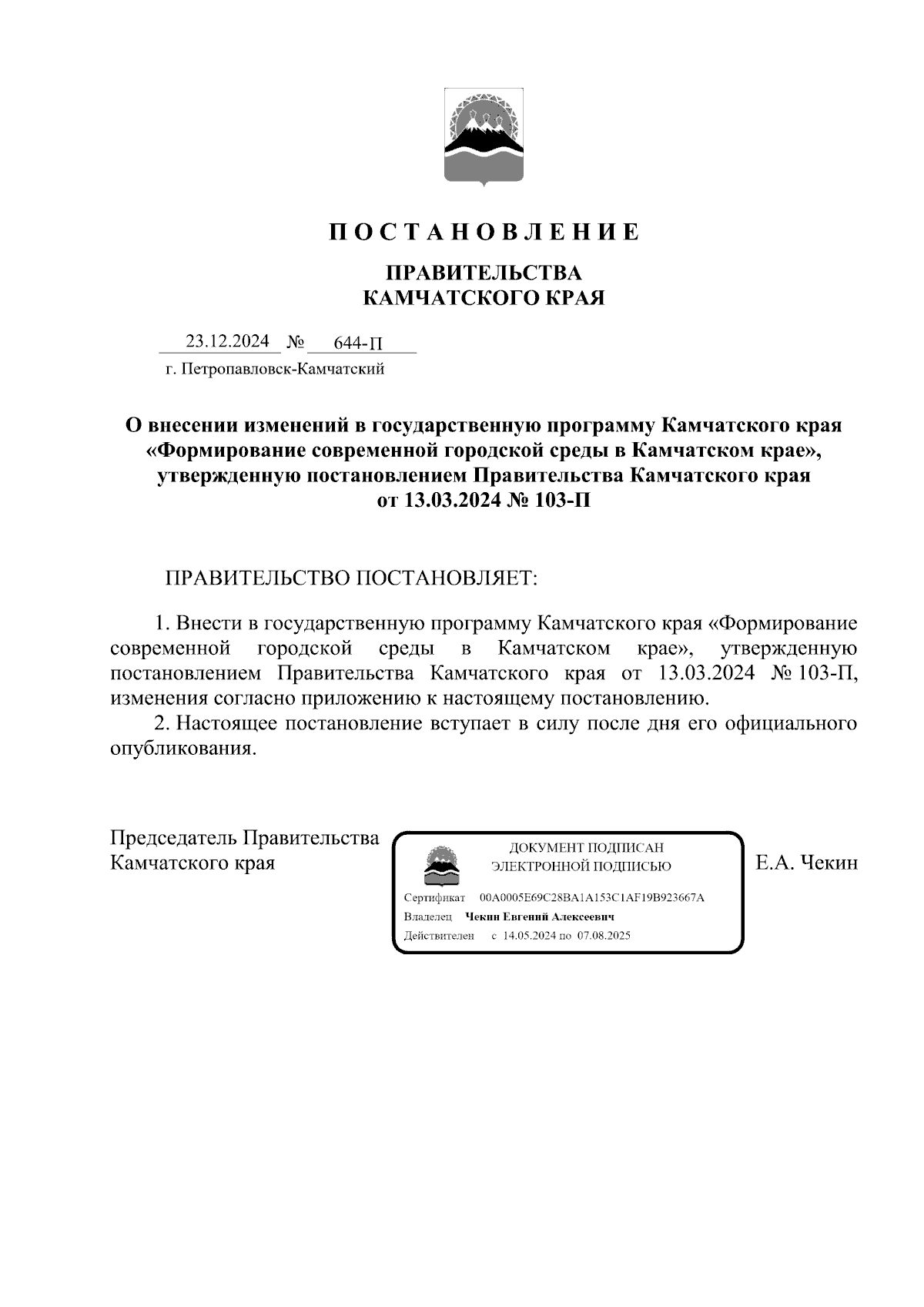 П О С Т А Н О В Л Е Н И Е

ПРАВИТЕЛЬСТВА
КАМЧАТСКОГО КРАЯ

23.12.2024 № 644-П
г. Петропавловск-Камчатский

О внесении изменений в государственную программу Камчатского края «Формирование современной городской среды в Камчатском крае», утвержденную постановлением Правительства Камчатского края от 13.03.2024 № 103-П

ПРАВИТЕЛЬСТВО ПОСТАНОВЛЯЕТ:

1. Внести в государственную программу Камчатского края «Формирование современной городской среды в Камчатском крае», утвержденную постановлением Правительства Камчатского края от 13.03.2024 № 103-П, изменения согласно приложению к настоящему постановлению.

2. Настоящее постановление вступает в силу после дня его официального опубликования.

Председатель Правительства
Камчатского края

ДОКУМЕНТ ПОДПИСАН
ЭЛЕКТРОННОЙ ПОДПИСЬЮ
Сертификат 00A0005E69C28BA1A153C1AF19B923667A
Владелец Чекин Евгений Алексеевич
Действителен с 14.05.2024 по 07.08.2025

Е.А. Чекин